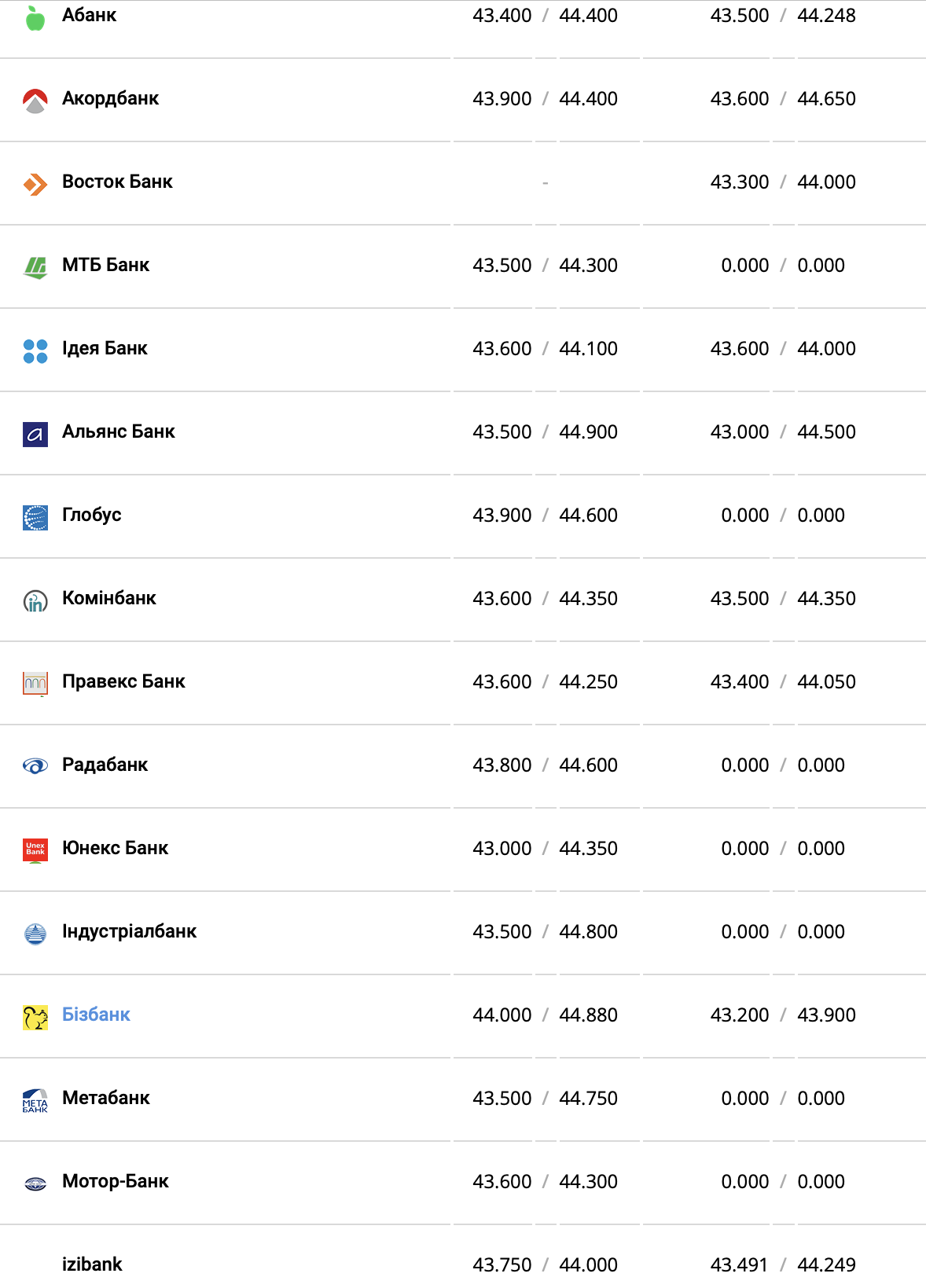 | | | |
|---|---|---|
| Абанк | 43.400 / 44.400 | 43.500 / 44.248 |
| Акордбанк | 43.900 / 44.400 | 43.600 / 44.650 |
| Восток Банк | - | 43.300 / 44.000 |
| МТБ Банк | 43.500 / 44.300 | 0.000 / 0.000 |
| Ідея Банк | 43.600 / 44.100 | 43.600 / 44.000 |
| Альянс Банк | 43.500 / 44.900 | 43.000 / 44.500 |
| Глобус | 43.900 / 44.600 | 0.000 / 0.000 |
| Комінбанк | 43.600 / 44.350 | 43.500 / 44.350 |
| Правекс Банк | 43.600 / 44.250 | 43.400 / 44.050 |
| Радабанк | 43.800 / 44.600 | 0.000 / 0.000 |
| Юнекс Банк | 43.000 / 44.350 | 0.000 / 0.000 |
| Індустріалбанк | 43.500 / 44.800 | 0.000 / 0.000 |
| Бізбанк | 44.000 / 44.880 | 43.200 / 43.900 |
| Метабанк | 43.500 / 44.750 | 0.000 / 0.000 |
| Мотор-Банк | 43.600 / 44.300 | 0.000 / 0.000 |
| izibank | 43.750 / 44.000 | 43.491 / 44.249 |